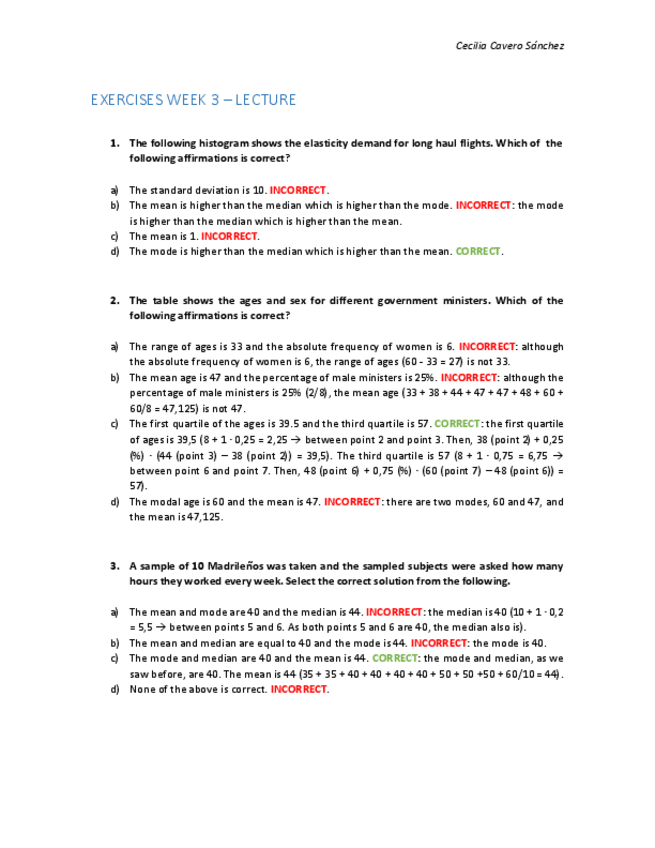 Cecilia Cavero Sánchez

EXERCISES WEEK 3 – LECTURE

1. The following histogram shows the elasticity demand for long haul flights. Which of the following affirmations is correct?

a) The standard deviation is 10. INCORRECT.
b) The mean is higher than the median which is higher than the mode. INCORRECT: the mode is higher than the median which is higher than the mean.
c) The mean is 1. INCORRECT.
d) The mode is higher than the median which is higher than the mean. CORRECT.

2. The table shows the ages and sex for different government ministers. Which of the following affirmations is correct?

a) The range of ages is 33 and the absolute frequency of women is 6. INCORRECT: although the absolute frequency of women is 6, the range of ages (60 - 33 = 27) is not 33.
b) The mean age is 47 and the percentage of male ministers is 25%. INCORRECT: although the percentage of male ministers is 25% (2/8), the mean age (33 + 38 + 44 + 47 + 47 + 48 + 60 + 60/8 = 47,125) is not 47.
c) The first quartile of the ages is 39.5 and the third quartile is 57. CORRECT: the first quartile of ages is 39,5 (8 + 1 · 0,25 = 2,25 → between point 2 and point 3. Then, 38 (point 2) + 0,25 (%) · (44 (point 3) – 38 (point 2)) = 39,5). The third quartile is 57 (8 + 1 · 0,75 = 6,75 → between point 6 and point 7. Then, 48 (point 6) + 0,75 (%) · (60 (point 7) – 48 (point 6)) = 57).
d) The modal age is 60 and the mean is 47. INCORRECT: there are two modes, 60 and 47, and the mean is 47,125.

3. A sample of 10 Madrileños was taken and the sampled subjects were asked how many hours they worked every week. Select the correct solution from the following.

a) The mean and mode are 40 and the median is 44. INCORRECT: the median is 40 (10 + 1 · 0,2 = 5,5 → between points 5 and 6. As both points 5 and 6 are 40, the median also is).
b) The mean and median are equal to 40 and the mode is 44. INCORRECT: the mode is 40.
c) The mode and median are 40 and the mean is 44. CORRECT: the mode and median, as we saw before, are 40. The mean is 44 (35 + 35 + 40 + 40 + 40 + 40 + 50 + 50 +50 + 60/10 = 44).
d) None of the above is correct. INCORRECT.